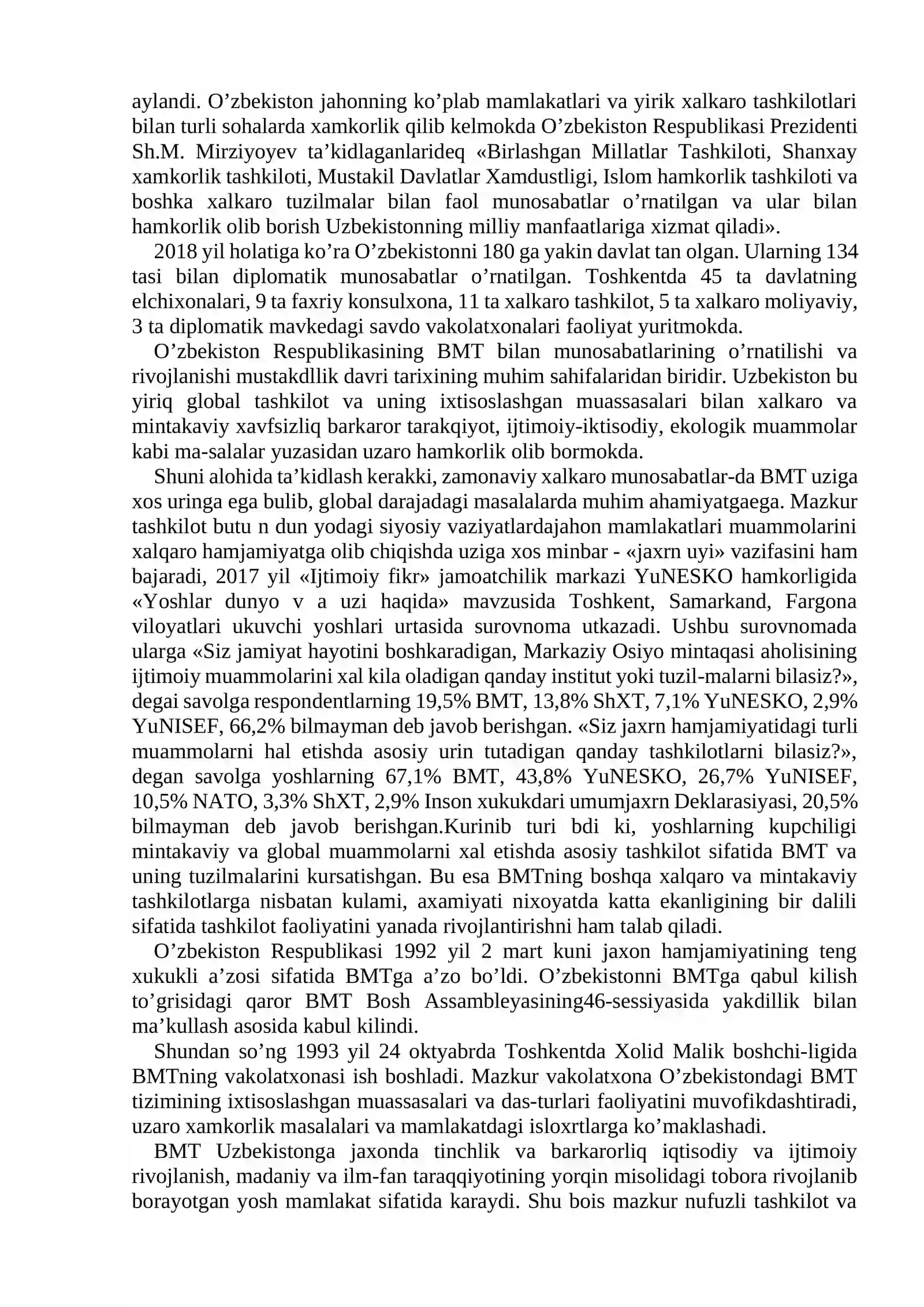 aylandi. O'zbekiston jahonning ko'plab mamlakatlari va yirik xalkaro tashkilotlari bilan turli sohalarda xamkorlik qilib kelmokda O'zbekiston Respublikasi Prezidenti Sh.M. Mirziyoyev ta'kidlaganlarideq «Birlashgan Millatlar Tashkiloti, Shanxay xamkorlik tashkiloti, Mustakil Davlatlar Xamdustligi, Islom hamkorlik tashkiloti va boshka xalkaro tuzilmalar bilan faol munosabatlar o'rnatilgan va ular bilan hamkorlik olib borish Uzbekistonning milliy manfaatlariga xizmat qiladi».

2018 yil holatiga ko'ra O'zbekistonni 180 ga yakin davlat tan olgan. Ularning 134 tasi bilan diplomatik munosabatlar o'rnatilgan. Toshkentda 45 ta davlatning elchixonalari, 9 ta faxriy konsulxona, 11 ta xalkaro tashkilot, 5 ta xalkaro moliyaviy, 3 ta diplomatik mavkedagi savdo vakolatxonalari faoliyat yuritmokda.

O'zbekiston Respublikasining BMT bilan munosabatlarining o'rnatilishi va rivojlanishi mustakdllik davri tarixining muhim sahifalaridan biridir. Uzbekiston bu yiriq global tashkilot va uning ixtisoslashgan muassasalari bilan xalkaro va mintakaviy xavfsizliq barkaror tarakqiyot, ijtimoiy-iktisodiy, ekologik muammolar kabi ma-salalar yuzasidan uzaro hamkorlik olib bormokda.

Shuni alohida ta'kidlash kerakki, zamonaviy xalkaro munosabatlar-da BMT uziga xos uringa ega bulib, global darajadagi masalalarda muhim ahamiyatgaega. Mazkur tashkilot butu n dun yodagi siyosiy vaziyatlardajahon mamlakatlari muammolarini xalqaro hamjamiyatga olib chiqishda uziga xos minbar - «jaxrn uyi» vazifasini ham bajaradi, 2017 yil «Ijtimoiy fikr» jamoatchilik markazi YuNESKO hamkorligida «Yoshlar dunyo v a uzi haqida» mavzusida Toshkent, Samarkand, Fargona viloyatlari ukuvchi yoshlari urtasida surovnoma utkazadi. Ushbu surovnomada ularga «Siz jamiyat hayotini boshkaradigan, Markaziy Osiyo mintaqasi aholisining ijtimoiy muammolarini xal kila oladigan qanday institut yoki tuzil-malarni bilasiz?», degai savolga respondentlarning 19,5% BMT, 13,8% ShXT, 7,1% YuNESKO, 2,9% YuNISEF, 66,2% bilmayman deb javob berishgan. «Siz jaxrn hamjamiyatidagi turli muammolarni hal etishda asosiy urin tutadigan qanday tashkilotlarni bilasiz?», degan savolga yoshlarning 67,1% BMT, 43,8% YuNESKO, 26,7% YuNISEF, 10,5% NATO, 3,3% ShXT, 2,9% Inson xukukdari umumjaxrn Deklarasiyasi, 20,5% bilmayman deb javob berishgan.Kurinib turi bdi ki, yoshlarning kupchiligi mintakaviy va global muammolarni xal etishda asosiy tashkilot sifatida BMT va uning tuzilmalarini kursatishgan. Bu esa BMTning boshqa xalqaro va mintakaviy tashkilotlarga nisbatan kulami, axamiyati nixoyatda katta ekanligining bir dalili sifatida tashkilot faoliyatini yanada rivojlantirishni ham talab qiladi.

O'zbekiston Respublikasi 1992 yil 2 mart kuni jaxon hamjamiyatining teng xukukli a'zosi sifatida BMTga a'zo bo'ldi. O'zbekistonni BMTga qabul kilish to'grisidagi qaror BMT Bosh Assambleyasining46-sessiyasida yakdillik bilan ma'kullash asosida kabul kilindi.

Shundan so'ng 1993 yil 24 oktyabrda Toshkentda Xolid Malik boshchi-ligida BMTning vakolatxonasi ish boshladi. Mazkur vakolatxona O'zbekistondagi BMT tizimining ixtisoslashgan muassasalari va das-turlari faoliyatini muvofikdashtiradi, uzaro xamkorlik masalalari va mamlakatdagi isloxrtlarga ko'maklashadi.

BMT Uzbekistonga jaxonda tinchlik va barkarorliq iqtisodiy va ijtimoiy rivojlanish, madaniy va ilm-fan taraqqiyotining yorqin misolidagi tobora rivojlanib borayotgan yosh mamlakat sifatida karaydi. Shu bois mazkur nufuzli tashkilot va